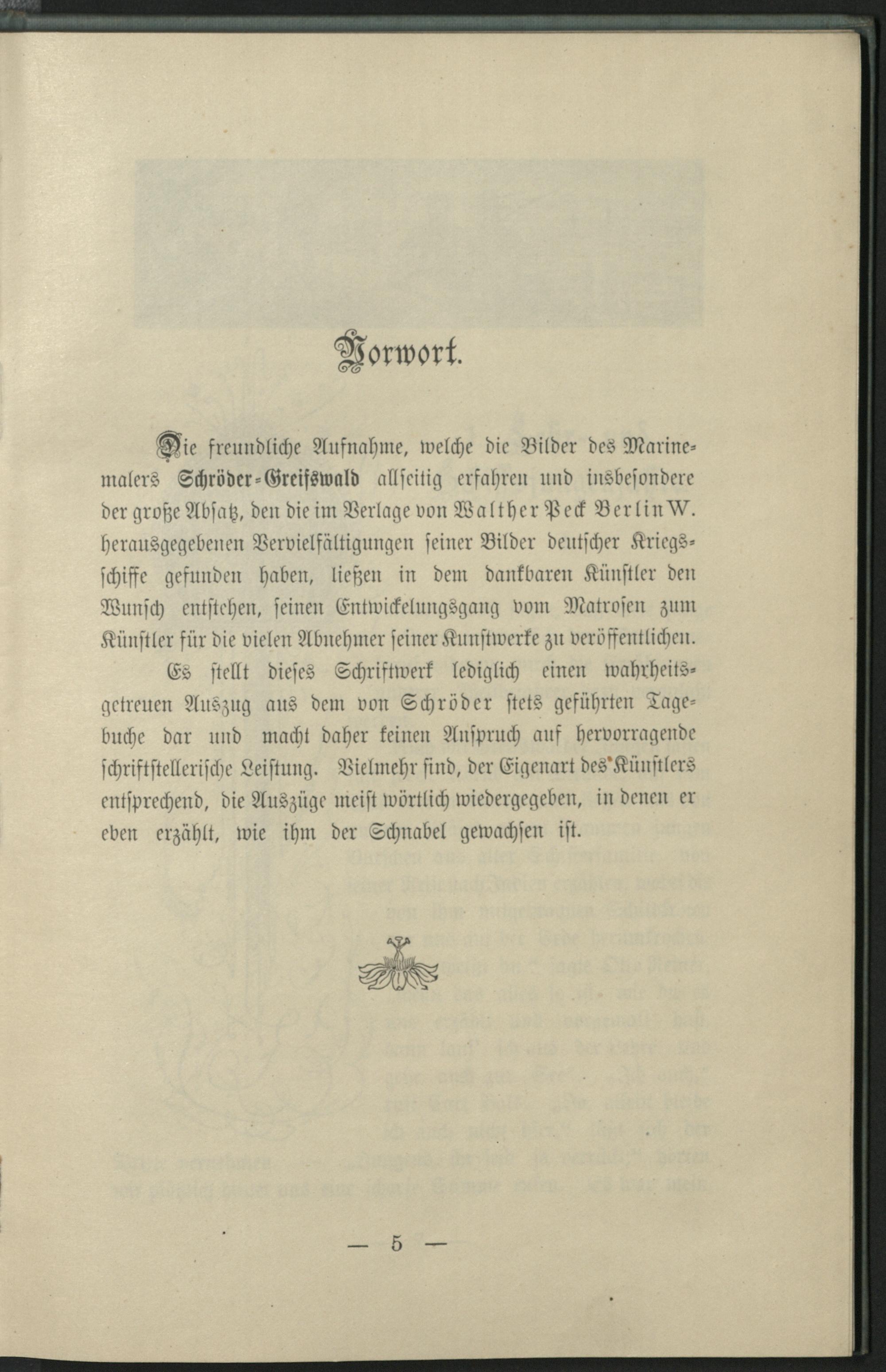 Vorwort.

Die freundliche Aufnahme, welche die Bilder des Marinemalers Schröder-Greifswald allseitig erfahren und insbesondere der große Absatz, den die im Verlage von Walther Peck Berlin W. herausgegebenen Vervielfältigungen seiner Bilder deutscher Kriegsschiffe gefunden haben, ließen in dem dankbaren Künstler den Wunsch entstehen, seinen Entwickelungsgang vom Matrosen zum Künstler für die vielen Abnehmer seiner Kunstwerke zu veröffentlichen.

Es stellt dieses Schriftwerk lediglich einen wahrheitsgetreuen Auszug aus dem von Schröder stets geführten Tagebuche dar und macht daher keinen Anspruch auf hervorragende schriftstellerische Leistung. Vielmehr sind, der Eigenart des Künstlers entsprechend, die Auszüge meist wörtlich wiedergegeben, in denen er eben erzählt, wie ihm der Schnabel gewachsen ist.

— 5 —